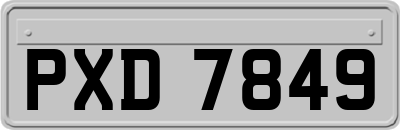 PXD 7849